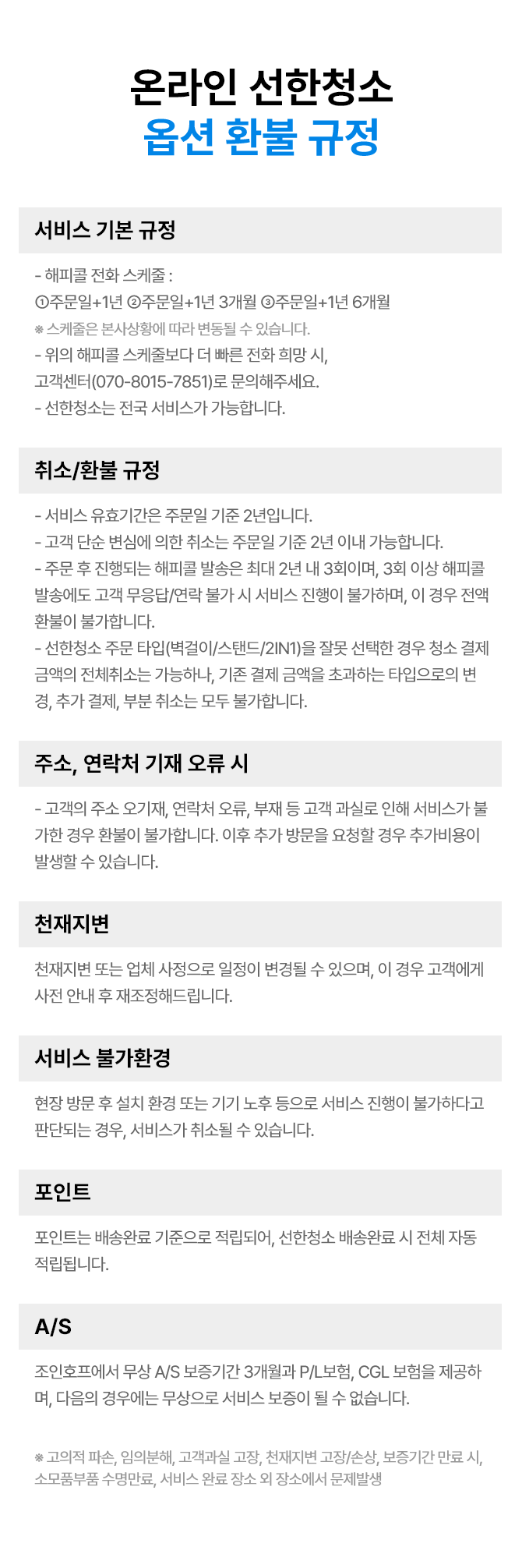 온라인 선한청소
옵션 환불 규정

서비스 기본 규정

- 해피콜 전화 스케줄 :
①주문일+1년 ②주문일+1년 3개월 ③주문일+1년 6개월
※ 스케줄은 본사상황에 따라 변동될 수 있습니다.
- 위의 해피콜 스케줄보다 더 빠른 전화 희망 시, 고객센터(070-8015-7851)로 문의해주세요.
- 선한청소는 전국 서비스가 가능합니다.

취소/환불 규정

- 서비스 유효기간은 주문일 기준 2년입니다.
- 고객 단순 변심에 의한 취소는 주문일 기준 2년 이내 가능합니다.
- 주문 후 진행되는 해피콜 발송은 최대 2년 내 3회이며, 3회 이상 해피콜 발송에도 고객 무응답/연락 불가 시 서비스 진행이 불가하며, 이 경우 전액 환불이 불가합니다.
- 선한청소 주문 타입(벽걸이/스탠드/2IN1)을 잘못 선택한 경우 청소 결제 금액의 전체취소는 가능하나, 기존 결제 금액을 초과하는 타입으로의 변경, 추가 결제, 부분 취소는 모두 불가합니다.

주소, 연락처 기재 오류 시

- 고객의 주소 오기재, 연락처 오류, 부재 등 고객 과실로 인해 서비스가 불가한 경우 환불이 불가합니다. 이후 추가 방문을 요청할 경우 추가비용이 발생할 수 있습니다.

천재지변

천재지변 또는 업체 사정으로 일정이 변경될 수 있으며, 이 경우 고객에게 사전 안내 후 재조정해드립니다.

서비스 불가환경

현장 방문 후 설치 환경 또는 기기 노후 등으로 서비스 진행이 불가하다고 판단되는 경우, 서비스가 취소될 수 있습니다.

포인트

포인트는 배송완료 기준으로 적립되어, 선한청소 배송완료 시 전체 자동 적립됩니다.

A/S

조인호프에서 무상 A/S 보증기간 3개월과 P/L보험, CGL 보험을 제공하며, 다음의 경우에는 무상으로 서비스 보증이 될 수 없습니다.

※ 고의적 파손, 임의분해, 고객과실 고장, 천재지변 고장/손상, 보증기간 만료 시, 소모품부품 수명만료, 서비스 완료 장소 외 장소에서 문제발생